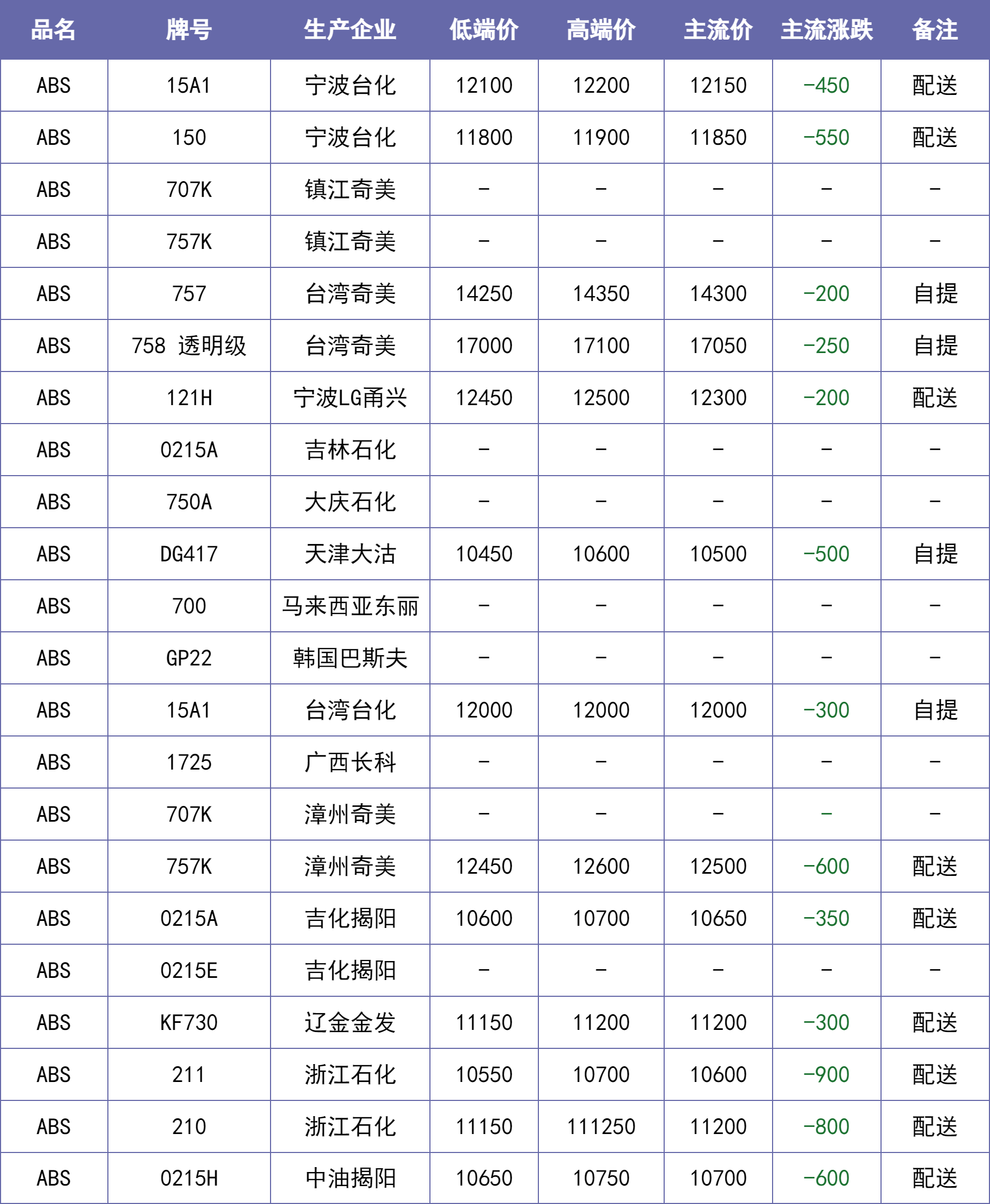 | 品名 | 牌号 | 生产企业 | 低端价 | 高端价 | 主流价 | 主流涨跌 | 备注 |
|---|---|---|---|---|---|---|---|
| ABS | 15A1 | 宁波台化 | 12100 | 12200 | 12150 | -450 | 配送 |
| ABS | 150 | 宁波台化 | 11800 | 11900 | 11850 | -550 | 配送 |
| ABS | 707K | 镇江奇美 | - | - | - | - | - |
| ABS | 757K | 镇江奇美 | - | - | - | - | - |
| ABS | 757 | 台湾奇美 | 14250 | 14350 | 14300 | -200 | 自提 |
| ABS | 758 透明级 | 台湾奇美 | 17000 | 17100 | 17050 | -250 | 自提 |
| ABS | 121H | 宁波LG甬兴 | 12450 | 12500 | 12300 | -200 | 配送 |
| ABS | 0215A | 吉林石化 | - | - | - | - | - |
| ABS | 750A | 大庆石化 | - | - | - | - | - |
| ABS | DG417 | 天津大沽 | 10450 | 10600 | 10500 | -500 | 自提 |
| ABS | 700 | 马来西亚东丽 | - | - | - | - | - |
| ABS | GP22 | 韩国巴斯夫 | - | - | - | - | - |
| ABS | 15A1 | 台湾台化 | 12000 | 12000 | 12000 | -300 | 自提 |
| ABS | 1725 | 广西长科 | - | - | - | - | - |
| ABS | 707K | 漳州奇美 | - | - | - | - | - |
| ABS | 757K | 漳州奇美 | 12450 | 12600 | 12500 | -600 | 配送 |
| ABS | 0215A | 吉化揭阳 | 10600 | 10700 | 10650 | -350 | 配送 |
| ABS | 0215E | 吉化揭阳 | - | - | - | - | - |
| ABS | KF730 | 辽金金发 | 11150 | 11200 | 11200 | -300 | 配送 |
| ABS | 211 | 浙江石化 | 10550 | 10700 | 10600 | -900 | 配送 |
| ABS | 210 | 浙江石化 | 11150 | 111250 | 11200 | -800 | 配送 |
| ABS | 0215H | 中油揭阳 | 10650 | 10750 | 10700 | -600 | 配送 |